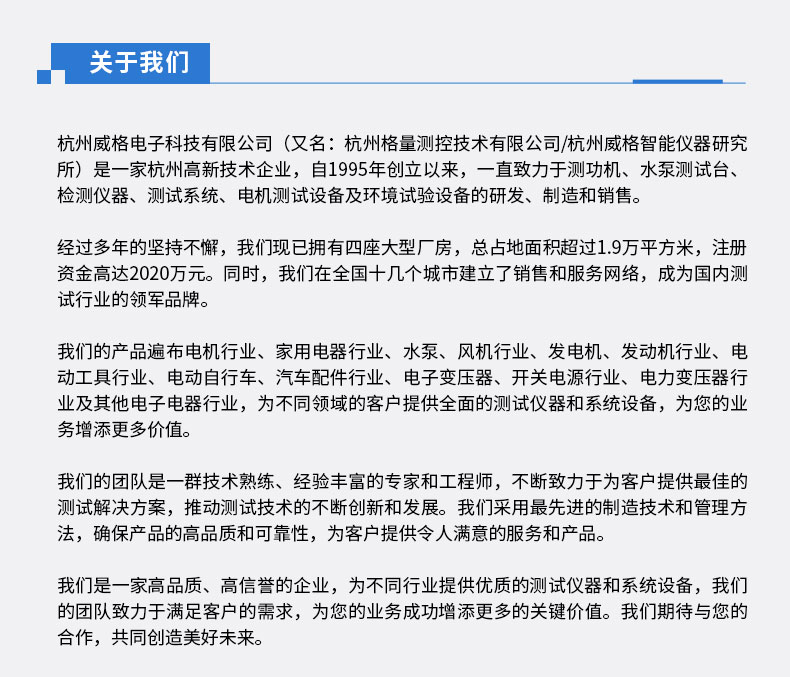 关于我们

杭州威格电子科技有限公司（又名：杭州格量测控技术有限公司/杭州威格智能仪器研究所）是一家杭州高新技术企业，自1995年创立以来，一直致力于测功机、水泵测试台、检测仪器、测试系统、电机测试设备及环境试验设备的研发、制造和销售。

经过多年的坚持不懈，我们现已拥有四座大型厂房，总占地面积超过1.9万平方米，注册资金高达2020万元。同时，我们在全国十几个城市建立了销售和服务网络，成为国内测试行业的领军品牌。

我们的产品遍布电机行业、家用电器行业、水泵、风机行业、发电机、发动机行业、电动工具行业、电动自行车、汽车配件行业、电子变压器、开关电源行业、电力变压器行业及其他电子电器行业，为不同领域的客户提供全面的测试仪器和系统设备，为您的业务增添更多价值。

我们的团队是一群技术熟练、经验丰富的专家和工程师，不断致力于为客户提供最佳的测试解决方案，推动测试技术的不断创新和发展。我们采用最先进的制造技术和管理方法，确保产品的高品质和可靠性，为客户提供令人满意的服务和产品。

我们是一家高品质、高信誉的企业，为不同行业提供优质的测试仪器和系统设备，我们的团队致力于满足客户的需求，为您的业务成功增添更多的关键价值。我们期待与您的合作，共同创造美好未来。